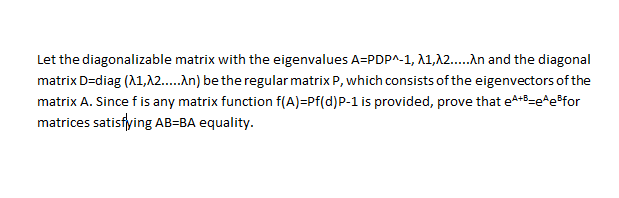 Let the diagonalizable matrix with the eigenvalues A=PDP^-1, λ1,λ2.....λn and the diagonal matrix D=diag (λ1,λ2.....λn) be the regular matrix P, which consists of the eigenvectors of the matrix A. Since f is any matrix function f(A)=Pf(d)P-1 is provided, prove that $e^{A+B}=e^{A}e^{B}$for matrices satisfying AB=BA equality.